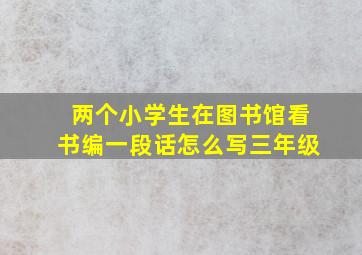 两个小学生在图书馆看书编一段话怎么写三年级